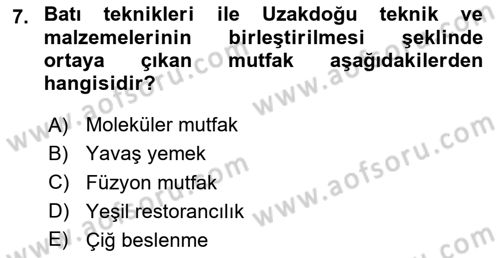 7. Batı teknikleri ile Uzakdoğu teknik ve malzemelerinin birleştirilmesi şeklinde ortaya çıkan mutfak aşağıdakilerden hangisidir?

A) Moleküler mutfak
B) Yavaş yemek
C) Füzyon mutfak
D) Yeşil restorancılık
E) Çiğ beslenme

www.aofsoru.com